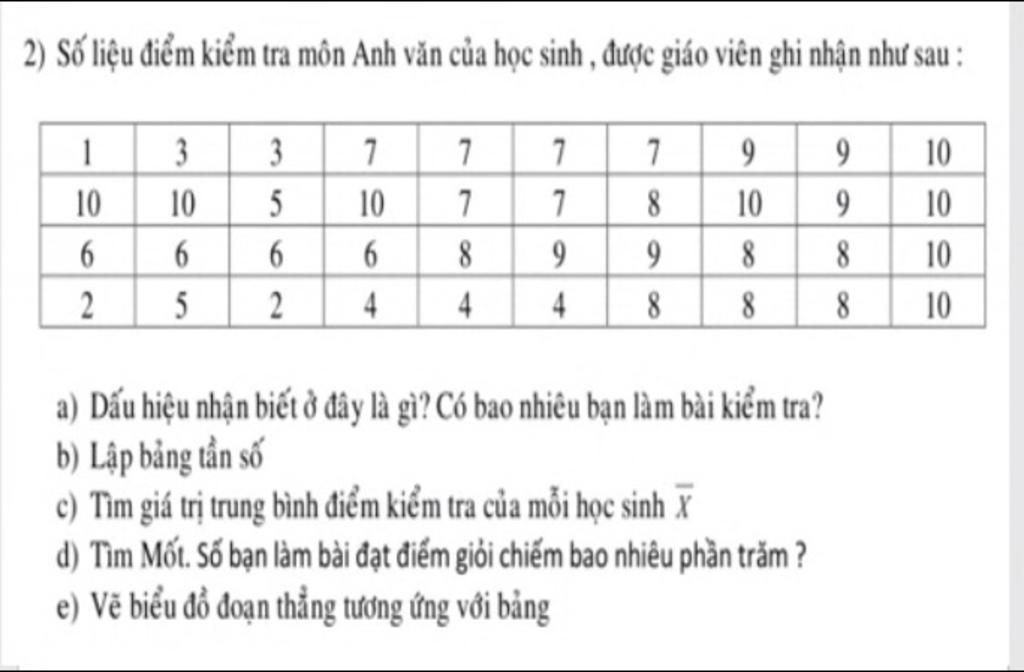 2) Số liệu điểm kiểm tra môn Anh văn của học sinh , được giáo viên ghi nhận như sau :

| 1 | 3 | 3 | 7 | 7 | 7 | 7 | 9 | 9 | 10 |
|---|---|---|---|---|---|---|---|---|---|
| 10 | 10 | 5 | 10 | 7 | 7 | 8 | 10 | 9 | 10 |
| 6 | 6 | 6 | 6 | 8 | 9 | 9 | 8 | 8 | 10 |
| 2 | 5 | 2 | 4 | 4 | 4 | 8 | 8 | 8 | 10 |

a) Dấu hiệu nhận biết ở đây là gì? Có bao nhiêu bạn làm bài kiểm tra?

b) Lập bảng tần số

c) Tìm giá trị trung bình điểm kiểm tra của mỗi học sinh $\overline{X}$

d) Tìm Mốt. Số bạn làm bài đạt điểm giỏi chiếm bao nhiêu phần trăm ?

e) Vẽ biểu đồ đoạn thẳng tương ứng với bảng